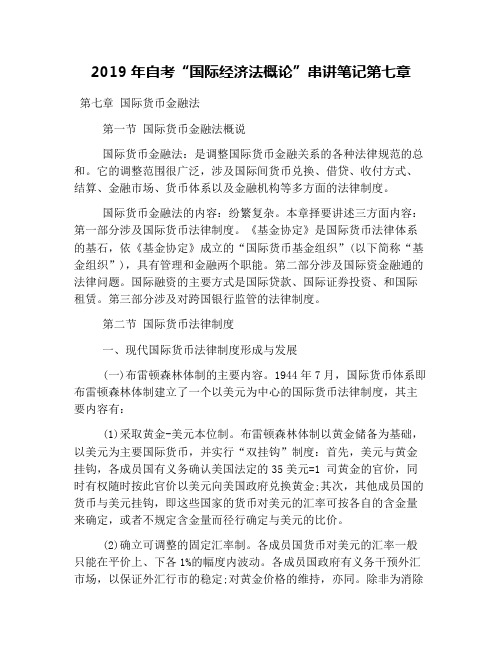 2019 年自考“国际经济法概论”串讲笔记第七章

第七章 国际货币金融法

第一节 国际货币金融法概说

国际货币金融法：是调整国际货币金融关系的各种法律规范的总和。它的调整范围很广泛，涉及国际间货币兑换、借贷、收付方式、结算、金融市场、货币体系以及金融机构等多方面的法律制度。

国际货币金融法的内容：纷繁复杂。本章择要讲述三方面内容：第一部分涉及国际货币法律制度。《基金协定》是国际货币法律体系的基石，依《基金协定》成立的“国际货币基金组织”(以下简称“基金组织”)，具有管理和金融两个职能。第二部分涉及国际资金融通的法律问题。国际融资的主要方式是国际贷款、国际证券投资、和国际租赁。第三部分涉及对跨国银行监管的法律制度。

第二节 国际货币法律制度

一、现代国际货币法律制度形成与发展

(一)布雷顿森林体制的主要内容。1944 年 7 月，国际货币体系即布雷顿森林体制建立了一个以美元为中心的国际货币法律制度，其主要内容有:

(1)采取黄金-美元本位制。布雷顿森林体制以黄金储备为基础，以美元为主要国际货币，并实行“双挂钩”制度：首先，美元与黄金挂钩，各成员国有义务确认美国法定的 35 美元=1 司黄金的官价，同时有权随时按此官价以美元向美国政府兑换黄金;其次，其他成员国的货币与美元挂钩，即这些国家的货币对美元的汇率可按各自的含金量来确定，或者不规定含金量而径行确定与美元的比价。

(2)确立可调整的固定汇率制。各成员国货币对美元的汇率一般只能在平价上、下各 1%的幅度内波动。各成员国政府有义务干预外汇市场，以保证外汇行市的稳定;对黄金价格的维持，亦同。除非为消除